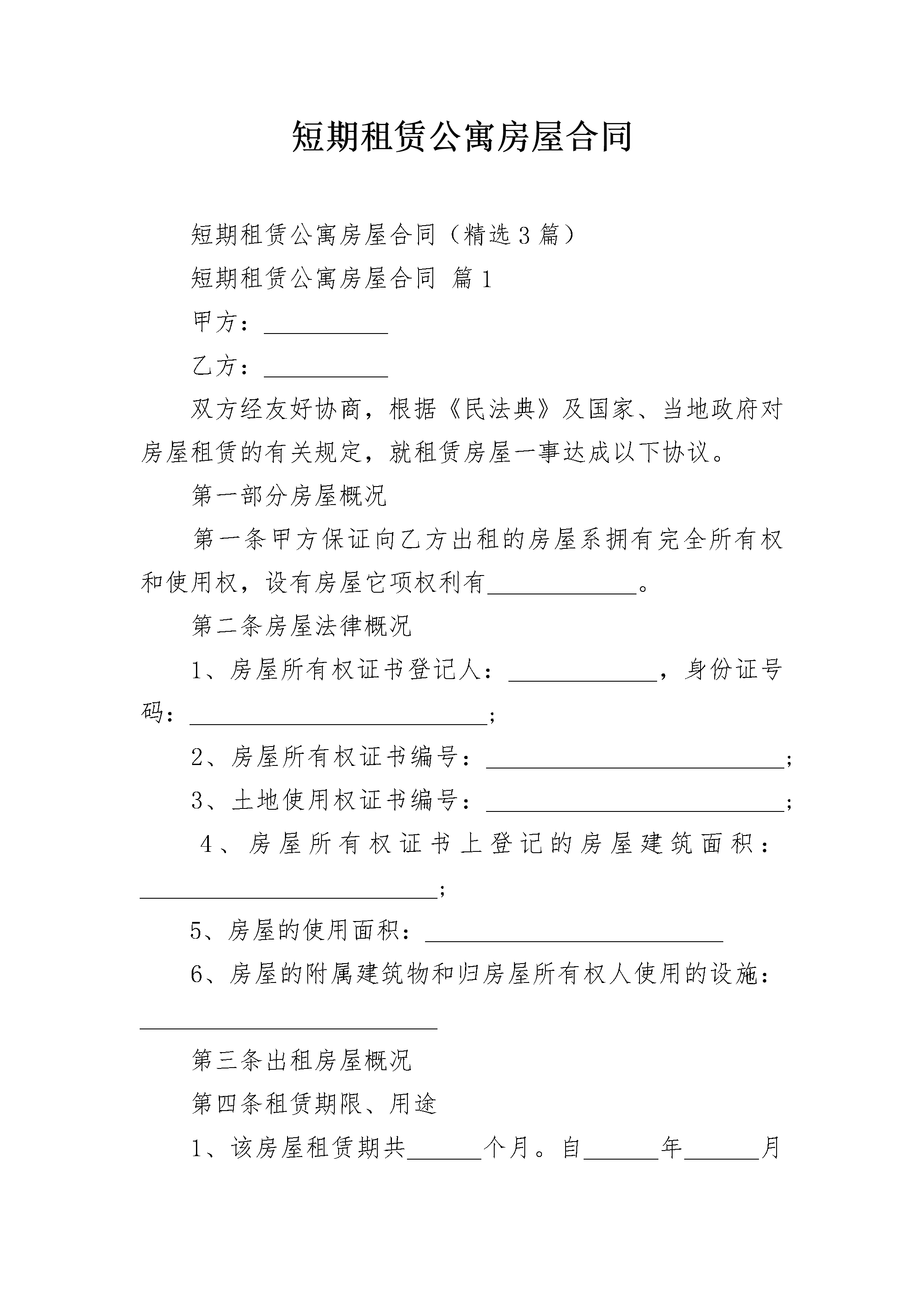 短期租赁公寓房屋合同

短期租赁公寓房屋合同（精选3篇）

短期租赁公寓房屋合同 篇1

甲方：__________

乙方：__________

双方经友好协商，根据《民法典》及国家、当地政府对房屋租赁的有关规定，就租赁房屋一事达成以下协议。

第一部分房屋概况

第一条甲方保证向乙方出租的房屋系拥有完全所有权和使用权，设有房屋它项权利有____________。

第二条房屋法律概况

1、房屋所有权证书登记人：____________，身份证号码：________________________;

2、房屋所有权证书编号：________________________;

3、土地使用权证书编号：________________________;

4、房屋所有权证书上登记的房屋建筑面积：________________________;

5、房屋的使用面积：________________________

6、房屋的附属建筑物和归房屋所有权人使用的设施：________________________

第三条出租房屋概况

第四条租赁期限、用途

1、该房屋租赁期共______个月。自______年______月